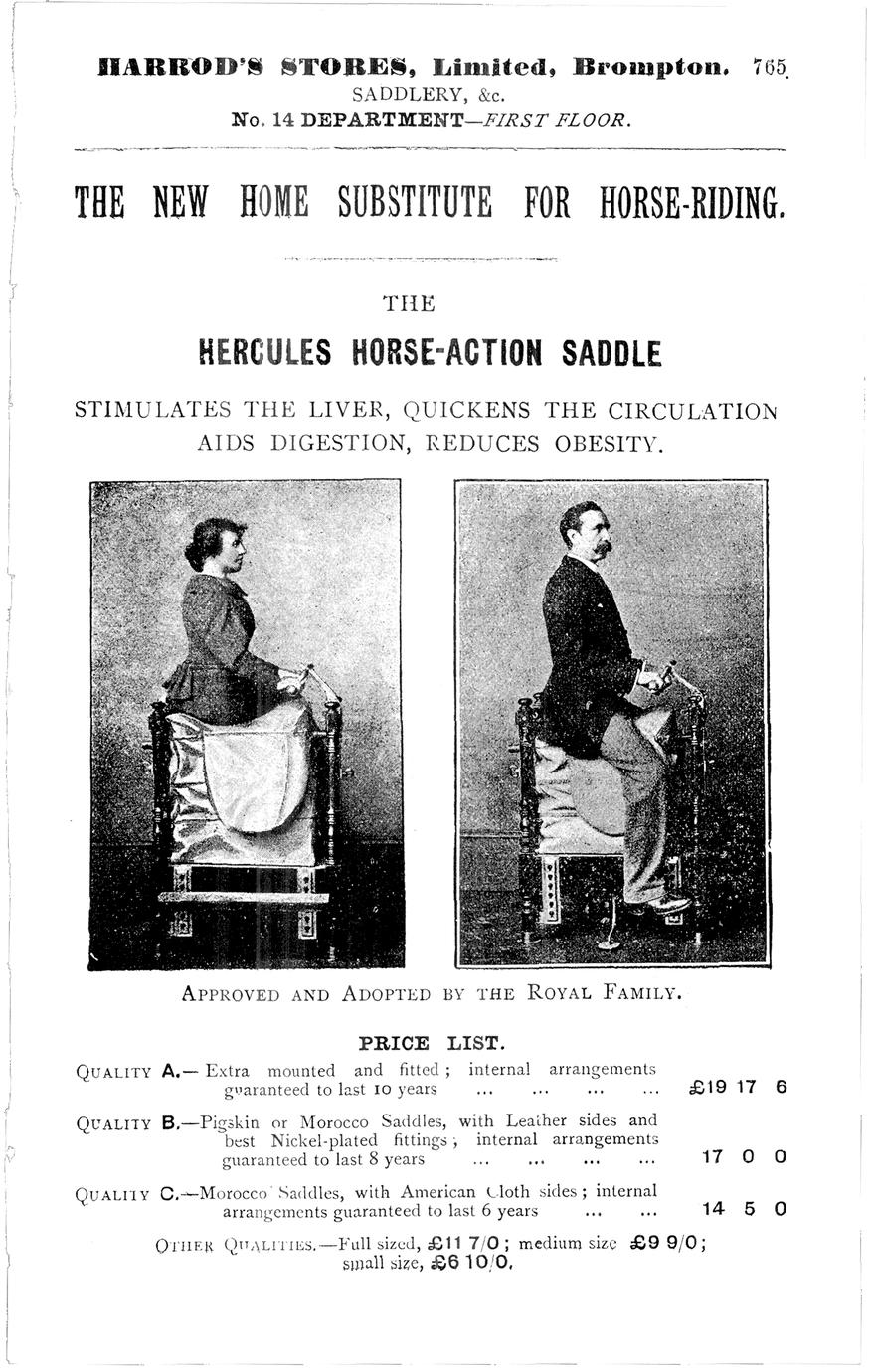 HARROD'S STORES, Limited, Brompton. 765
SADDLERY, &c.
No. 14 DEPARTMENT—FIRST FLOOR.

THE NEW HOME SUBSTITUTE FOR HORSE-RIDING.

THE
HERCULES HORSE-ACTION SADDLE

STIMULATES THE LIVER, QUICKENS THE CIRCULATION AIDS DIGESTION, REDUCES OBESITY.

APPROVED AND ADOPTED BY THE ROYAL FAMILY.

PRICE LIST.

QUALITY A.— Extra mounted and fitted; internal arrangements guaranteed to last 10 years ... ... ... ... £19 17 6

QUALITY B.—Pigskin or Morocco Saddles, with Leather sides and best Nickel-plated fittings; internal arrangements guaranteed to last 8 years ... ... ... ... 17 0 0

QUALITY C.—Morocco Saddles, with American Cloth sides; internal arrangements guaranteed to last 6 years ... ... 14 5 0

OTHER QUALITIES.—Full sized, £11 7/0; medium size £9 9/0; small size, £6 10/0.